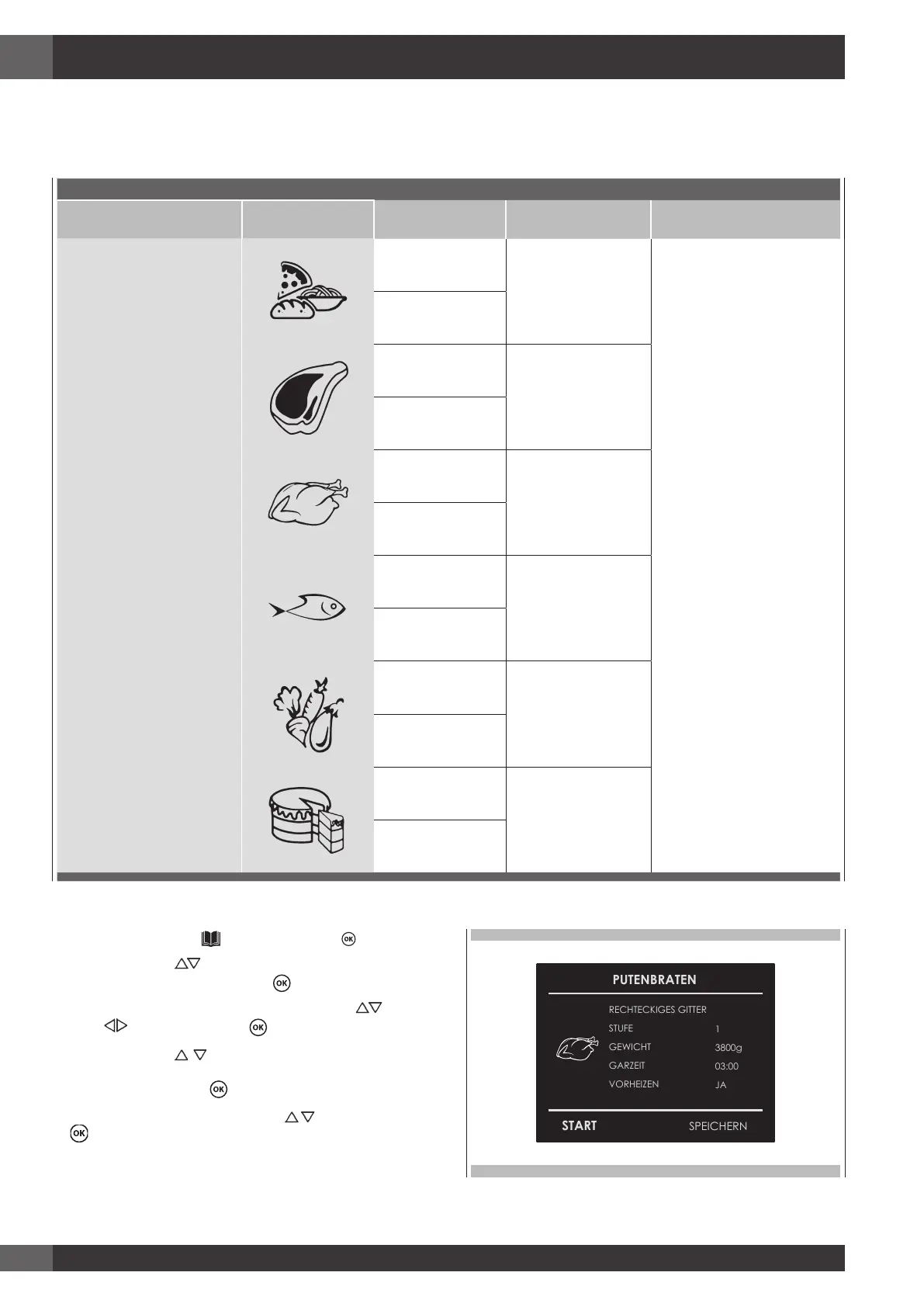 PUTENBRATEN

RECHTECKIGES GITTER

STUFE 1

GEWICHT 3800g

GARZEIT 03:00

VORHEIZEN JA

START SPEICHERN